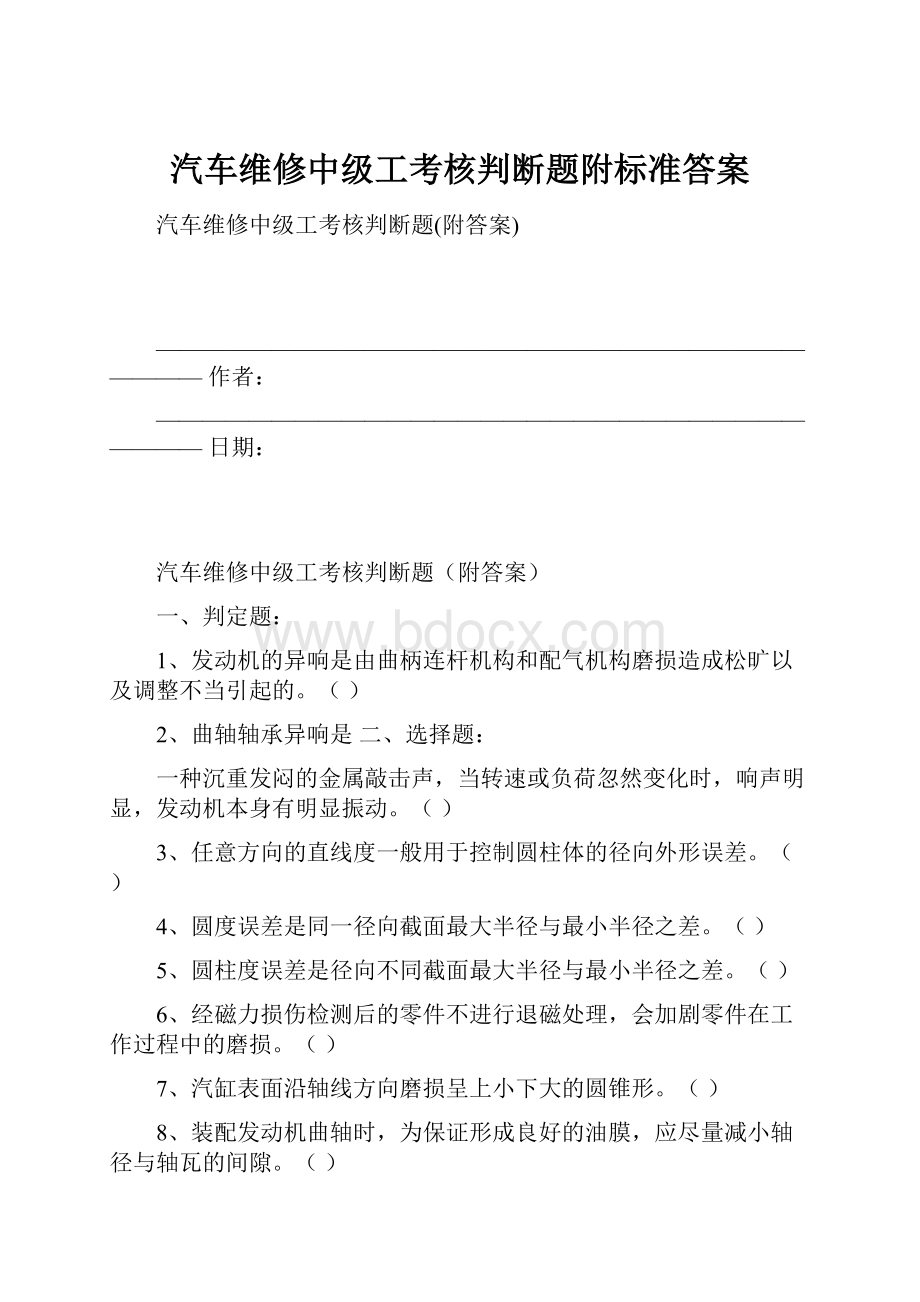 汽车维修中级工考核判断题附标准答案

汽车维修中级工考核判断题(附答案)

———————————————————————————————— 作者：

———————————————————————————————— 日期：

汽车维修中级工考核判断题（附答案）

一、判定题：

www.bdocx.com

1、发动机的异响是由曲柄连杆机构和配气机构磨损造成松旷以及调整不当引起的。（ ）

2、曲轴轴承异响是 二、选择题：

一种沉重发闷的金属敲击声，当转速或负荷忽然变化时，响声明显，发动机本身有明显振动。（ ）

3、任意方向的直线度一般用于控制圆柱体的径向外形误差。（ ）

4、圆度误差是同一径向截面最大半径与最小半径之差。（ ）

5、圆柱度误差是径向不同截面最大半径与最小半径之差。（ ）

6、经磁力损伤检测后的零件不进行退磁处理，会加剧零件在工作过程中的磨损。（ ）

7、汽缸表面沿轴线方向磨损呈上小下大的圆锥形。（ ）

8、装配发动机曲轴时，为保证形成良好的油膜，应尽量减小轴径与轴瓦的间隙。（ ）